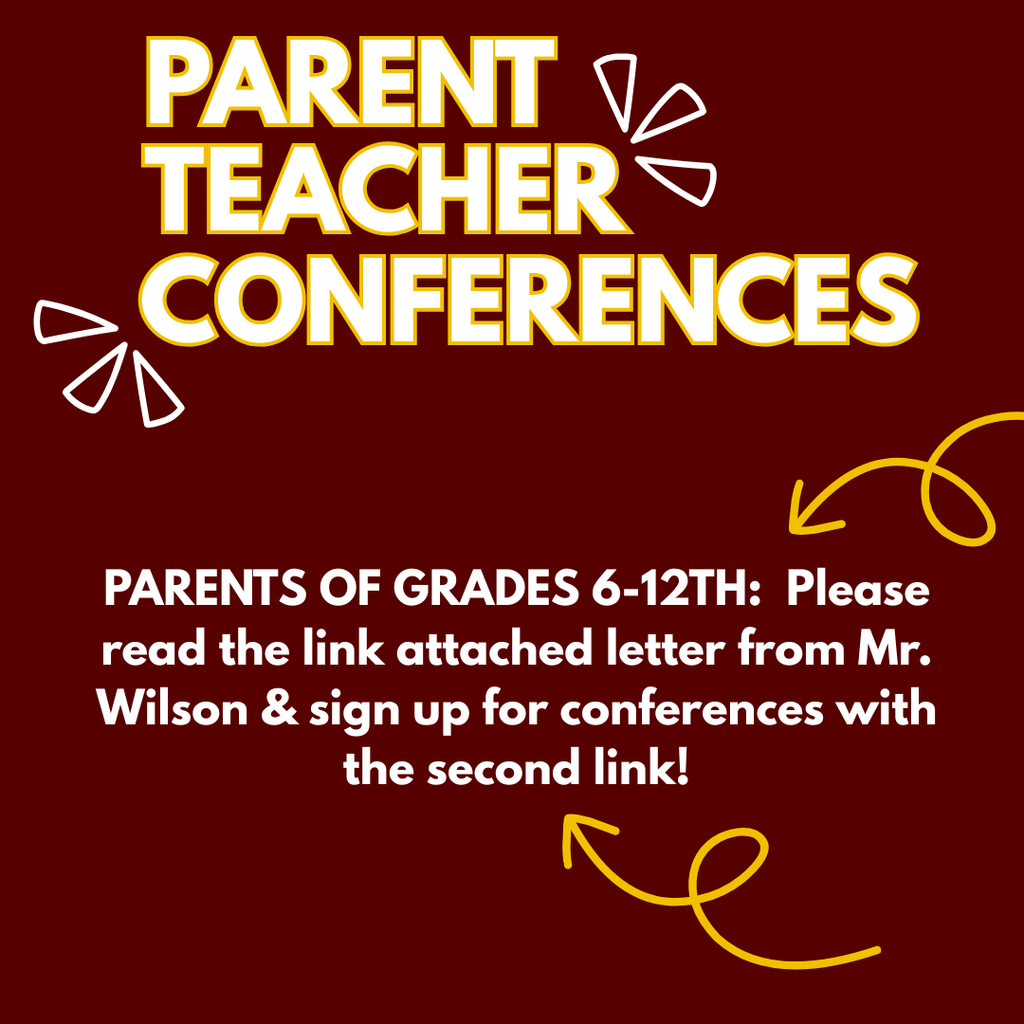 PARENT
TEACHER
CONFERENCES

PARENTS OF GRADES 6-12TH: Please read the link attached letter from Mr. Wilson & sign up for conferences with the second link!